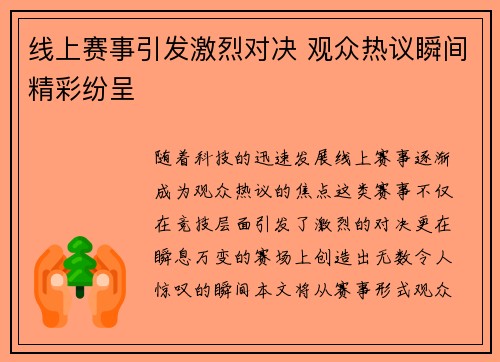 线上赛事引发激烈对决 观众热议瞬间精彩纷呈

随着科技的迅速发展线上赛事逐渐成为观众热议的焦点这类赛事不仅在竞技层面引发了激烈的对决更在瞬息万变的赛场上创造出无数令人惊叹的瞬间本文将从赛事形式观众